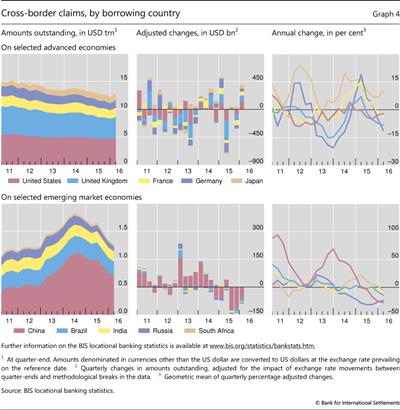 Cross-border claims, by borrowing country

Graph 4

Amounts outstanding, in USD trn$^1$

Adjusted changes, in USD bn$^2$

Annual change, in per cent$^3$

On selected advanced economies

15
10
5
0
11 12 13 14 15 16

450
0
–450
–900
11 12 13 14 15 16

15
0
–15
–30
11 12 13 14 15 16

United States
United Kingdom
France
Germany
Japan

On selected emerging market economies

1.5
1.0
0.5
0.0
11 12 13 14 15 16

300
150
0
–150
11 12 13 14 15 16

100
50
0
–50
11 12 13 14 15 16

China
Brazil
India
Russia
South Africa

Further information on the BIS locational banking statistics is available at www.bis.org/statistics/bankstats.htm.

$^1$ At quarter-end. Amounts denominated in currencies other than the US dollar are converted to US dollars at the exchange rate prevailing on the reference date. $^2$ Quarterly changes in amounts outstanding, adjusted for the impact of exchange rate movements between quarter-ends and methodological breaks in the data. $^3$ Geometric mean of quarterly percentage adjusted changes.

Source: BIS locational banking statistics.

© Bank for International Settlements